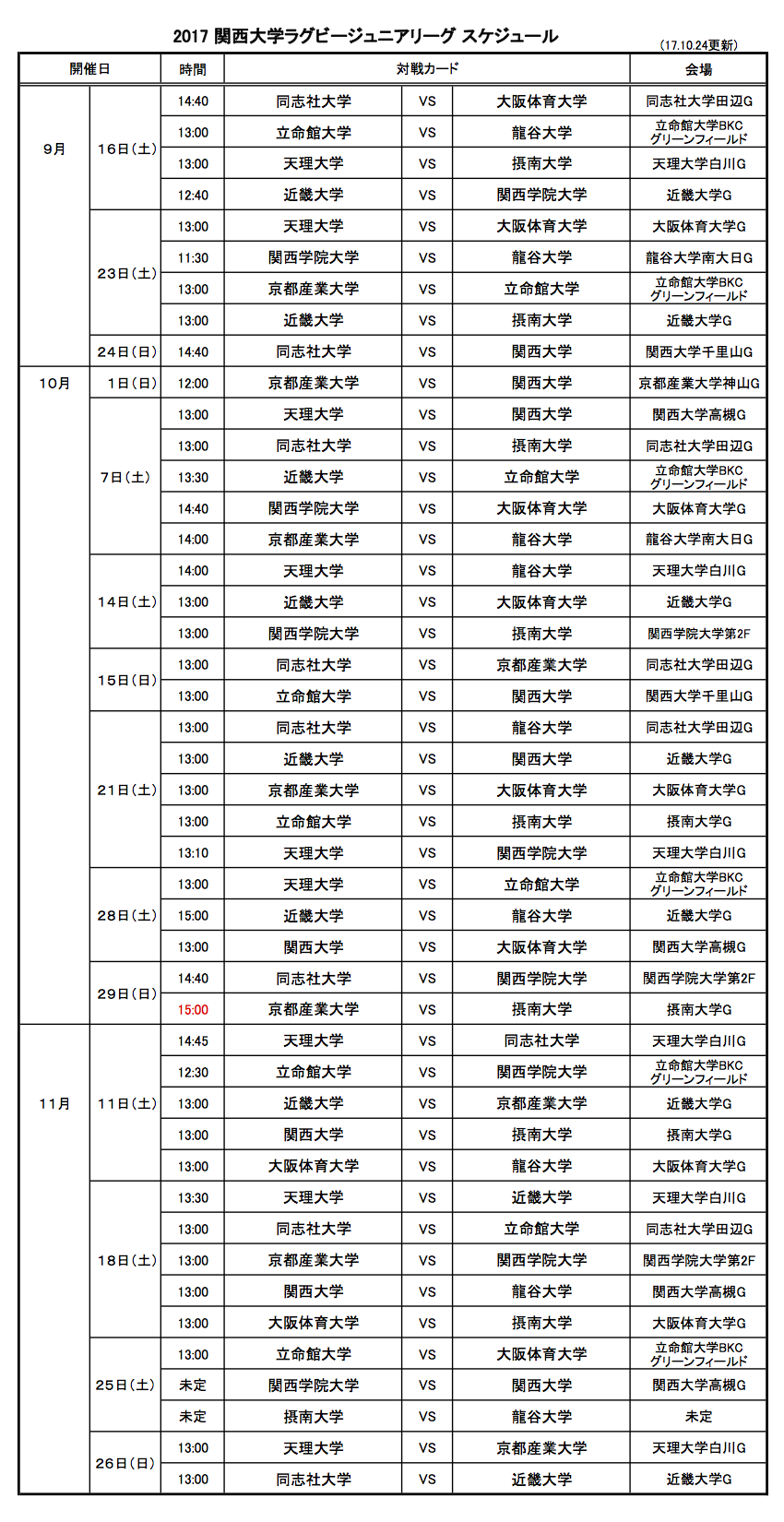 2017 関西大学ラグビージュニアリーグ スケジュール

(17.10.24更新)

| 開催日 | | 時間 | 対戦カード | | | 会場 |
|---|---|---|---|---|---|---|
| 9月 | 16日(土) | 14:40 | 同志社大学 | VS | 大阪体育大学 | 同志社大学田辺G |
| | | 13:00 | 立命館大学 | VS | 龍谷大学 | 立命館大学BKC グリーンフィールド |
| | | 13:00 | 天理大学 | VS | 摂南大学 | 天理大学白川G |
| | | 12:40 | 近畿大学 | VS | 関西学院大学 | 近畿大学G |
| | 23日(土) | 13:00 | 天理大学 | VS | 大阪体育大学 | 大阪体育大学G |
| | | 11:30 | 関西学院大学 | VS | 龍谷大学 | 龍谷大学南大日G |
| | | 13:00 | 京都産業大学 | VS | 立命館大学 | 立命館大学BKC グリーンフィールド |
| | | 13:00 | 近畿大学 | VS | 摂南大学 | 近畿大学G |
| | 24日(日) | 14:40 | 同志社大学 | VS | 関西大学 | 関西大学千里山G |
| 10月 | 1日(日) | 12:00 | 京都産業大学 | VS | 関西大学 | 京都産業大学神山G |
| | 7日(土) | 13:00 | 天理大学 | VS | 関西大学 | 関西大学高槻G |
| | | 13:00 | 同志社大学 | VS | 摂南大学 | 同志社大学田辺G |
| | | 13:30 | 近畿大学 | VS | 立命館大学 | 立命館大学BKC グリーンフィールド |
| | | 14:40 | 関西学院大学 | VS | 大阪体育大学 | 大阪体育大学G |
| | | 14:00 | 京都産業大学 | VS | 龍谷大学 | 龍谷大学南大日G |
| | 14日(土) | 14:00 | 天理大学 | VS | 龍谷大学 | 天理大学白川G |
| | | 13:00 | 近畿大学 | VS | 大阪体育大学 | 近畿大学G |
| | | 13:00 | 関西学院大学 | VS | 摂南大学 | 関西学院大学第2F |
| | 15日(日) | 13:00 | 同志社大学 | VS | 京都産業大学 | 同志社大学田辺G |
| | | 13:00 | 立命館大学 | VS | 関西大学 | 関西大学千里山G |
| | 21日(土) | 13:00 | 同志社大学 | VS | 龍谷大学 | 同志社大学田辺G |
| | | 13:00 | 近畿大学 | VS | 関西大学 | 近畿大学G |
| | | 13:00 | 京都産業大学 | VS | 大阪体育大学 | 大阪体育大学G |
| | | 13:00 | 立命館大学 | VS | 摂南大学 | 摂南大学G |
| | | 13:10 | 天理大学 | VS | 関西学院大学 | 天理大学白川G |
| | 28日(土) | 13:00 | 天理大学 | VS | 立命館大学 | 立命館大学BKC グリーンフィールド |
| | | 15:00 | 近畿大学 | VS | 龍谷大学 | 近畿大学G |
| | | 13:00 | 関西大学 | VS | 大阪体育大学 | 関西大学高槻G |
| | 29日(日) | 14:40 | 同志社大学 | VS | 関西学院大学 | 関西学院大学第2F |
| | | 15:00 | 京都産業大学 | VS | 摂南大学 | 摂南大学G |
| 11月 | 11日(土) | 14:45 | 天理大学 | VS | 同志社大学 | 天理大学白川G |
| | | 12:30 | 立命館大学 | VS | 関西学院大学 | 立命館大学BKC グリーンフィールド |
| | | 13:00 | 近畿大学 | VS | 京都産業大学 | 近畿大学G |
| | | 13:00 | 関西大学 | VS | 摂南大学 | 摂南大学G |
| | | 13:00 | 大阪体育大学 | VS | 龍谷大学 | 大阪体育大学G |
| | 18日(土) | 13:30 | 天理大学 | VS | 近畿大学 | 天理大学白川G |
| | | 13:00 | 同志社大学 | VS | 立命館大学 | 同志社大学田辺G |
| | | 13:00 | 京都産業大学 | VS | 関西学院大学 | 関西学院大学第2F |
| | | 13:00 | 関西大学 | VS | 龍谷大学 | 関西大学高槻G |
| | | 13:00 | 大阪体育大学 | VS | 摂南大学 | 大阪体育大学G |
| | 25日(土) | 13:00 | 立命館大学 | VS | 大阪体育大学 | 立命館大学BKC グリーンフィールド |
| | | 未定 | 関西学院大学 | VS | 関西大学 | 関西大学高槻G |
| | | 未定 | 摂南大学 | VS | 龍谷大学 | 未定 |
| | 26日(日) | 13:00 | 天理大学 | VS | 京都産業大学 | 天理大学白川G |
| | | 13:00 | 同志社大学 | VS | 近畿大学 | 近畿大学G |